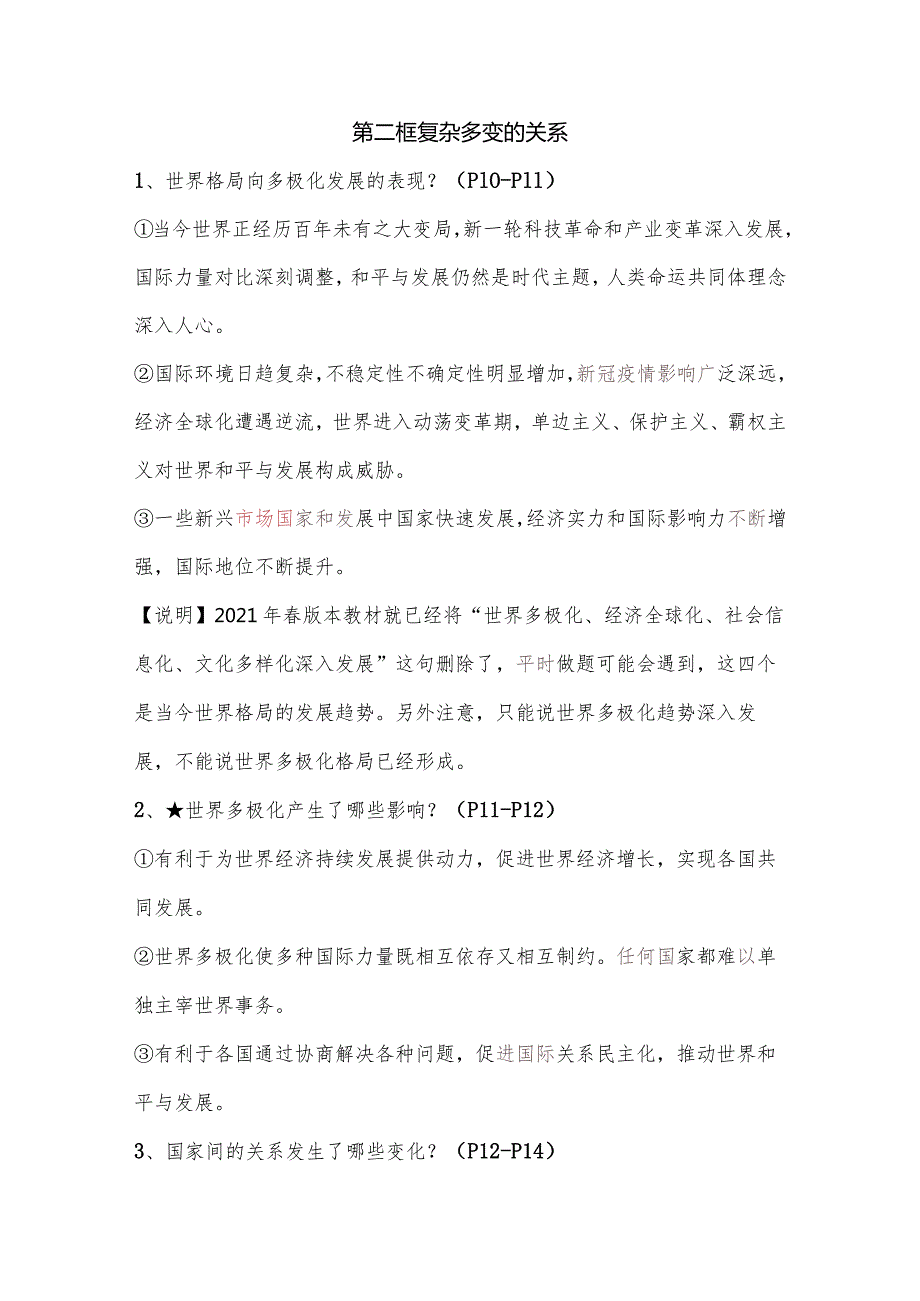 第二框复杂多变的关系

1、世界格局向多极化发展的表现？（P10-P11）

①当今世界正经历百年未有之大变局，新一轮科技革命和产业变革深入发展，国际力量对比深刻调整，和平与发展仍然是时代主题，人类命运共同体理念深入人心。

②国际环境日趋复杂，不稳定性不确定性明显增加，新冠疫情影响广泛深远，经济全球化遭遇逆流，世界进入动荡变革期，单边主义、保护主义、霸权主义对世界和平与发展构成威胁。

③一些新兴市场国家和发展中国家快速发展，经济实力和国际影响力不断增强，国际地位不断提升。

【说明】2021年春版本教材就已经将“世界多极化、经济全球化、社会信息化、文化多样化深入发展”这句删除了，平时做题可能会遇到，这四个是当今世界格局的发展趋势。另外注意，只能说世界多极化趋势深入发展，不能说世界多极化格局已经形成。

2、★世界多极化产生了哪些影响？（P11-P12）

①有利于为世界经济持续发展提供动力，促进世界经济增长，实现各国共同发展。

②世界多极化使多种国际力量既相互依存又相互制约。任何国家都难以单独主宰世界事务。

③有利于各国通过协商解决各种问题，促进国际关系民主化，推动世界和平与发展。

3、国家间的关系发生了哪些变化？（P12-P14）